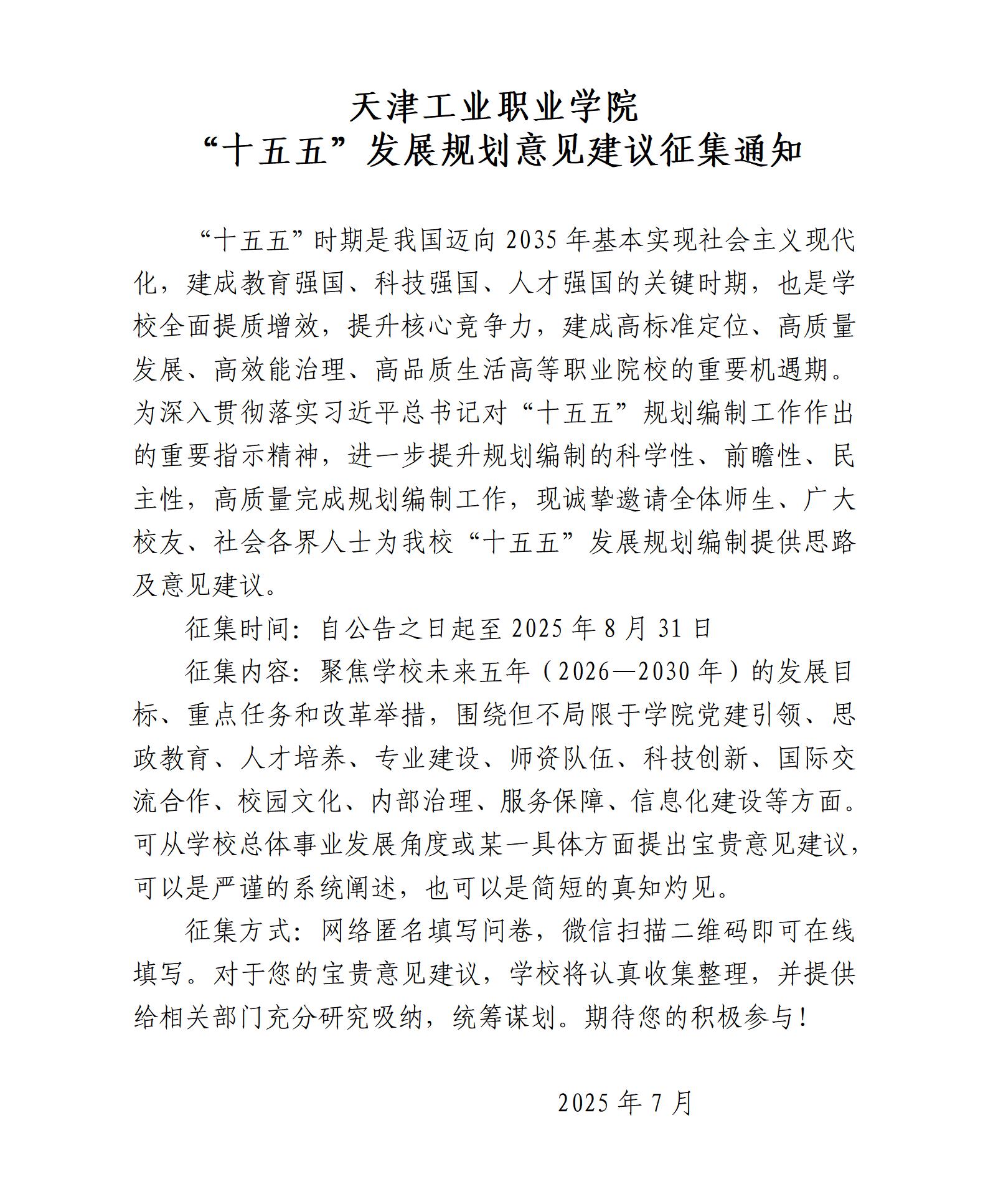 天津工业职业学院
“十五五”发展规划意见建议征集通知

“十五五”时期是我国迈向 2035 年基本实现社会主义现代化，建成教育强国、科技强国、人才强国的关键时期，也是学校全面提质增效，提升核心竞争力，建成高标准定位、高质量发展、高效能治理、高品质生活高等职业院校的重要机遇期。为深入贯彻落实习近平总书记对“十五五”规划编制工作作出的重要指示精神，进一步提升规划编制的科学性、前瞻性、民主性，高质量完成规划编制工作，现诚挚邀请全体师生、广大校友、社会各界人士为我校“十五五”发展规划编制提供思路及意见建议。

征集时间：自公告之日起至 2025 年 8 月 31 日

征集内容：聚焦学校未来五年（2026—2030 年）的发展目标、重点任务和改革举措，围绕但不局限于学院党建引领、思政教育、人才培养、专业建设、师资队伍、科技创新、国际交流合作、校园文化、内部治理、服务保障、信息化建设等方面。可从学校总体事业发展角度或某一具体方面提出宝贵意见建议，可以是严谨的系统阐述，也可以是简短的真知灼见。

征集方式：网络匿名填写问卷，微信扫描二维码即可在线填写。对于您的宝贵意见建议，学校将认真收集整理，并提供给相关部门充分研究吸纳，统筹谋划。期待您的积极参与！

2025 年 7 月